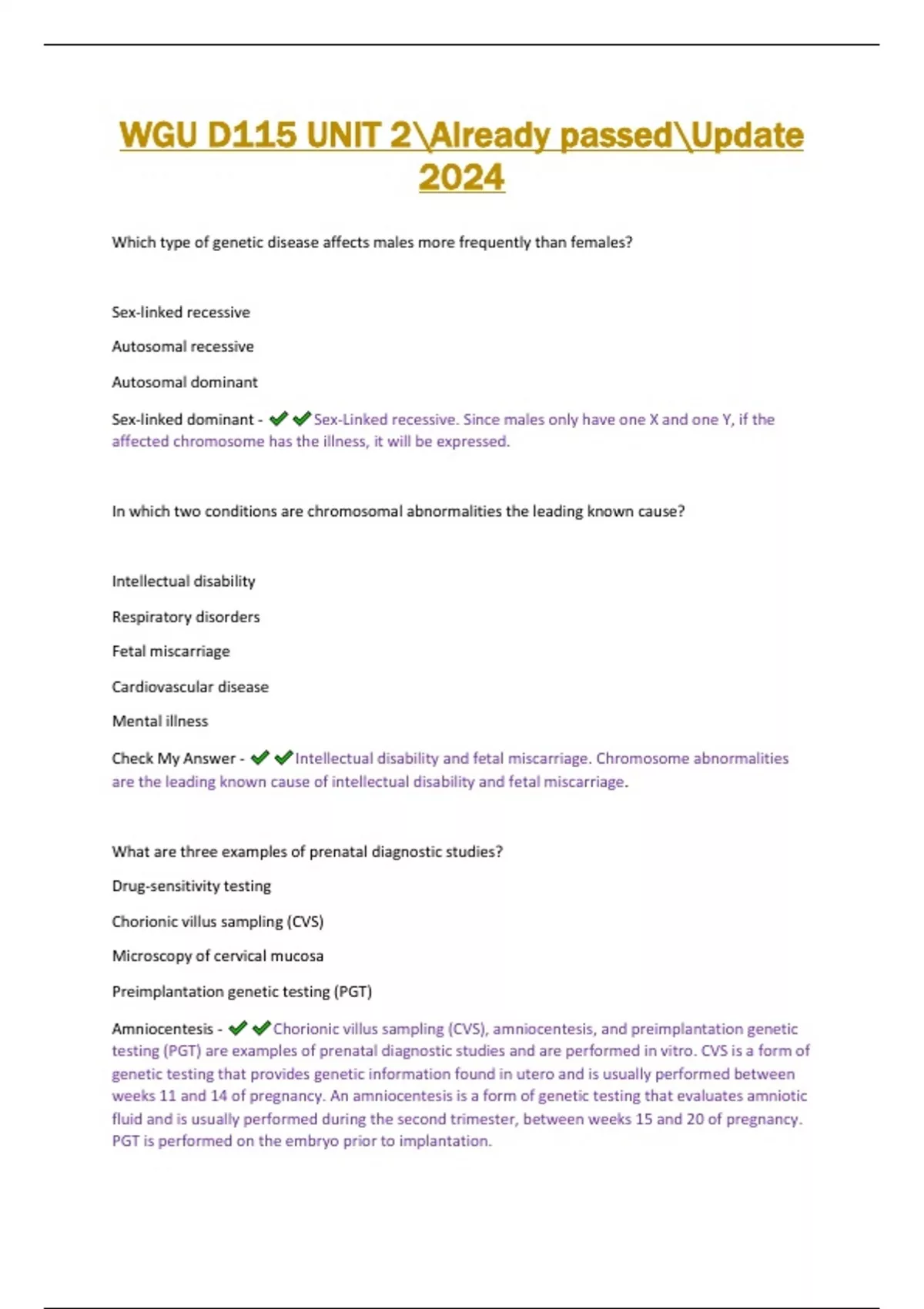 WGU D115 UNIT 2\Already passed\Update 2024

Which type of genetic disease affects males more frequently than females?

Sex-linked recessive

Autosomal recessive

Autosomal dominant

Sex-linked dominant - ✔✔Sex-Linked recessive. Since males only have one X and one Y, if the affected chromosome has the illness, it will be expressed.

In which two conditions are chromosomal abnormalities the leading known cause?

Intellectual disability

Respiratory disorders

Fetal miscarriage

Cardiovascular disease

Mental illness

Check My Answer - ✔✔Intellectual disability and fetal miscarriage. Chromosome abnormalities are the leading known cause of intellectual disability and fetal miscarriage.

What are three examples of prenatal diagnostic studies?

Drug-sensitivity testing

Chorionic villus sampling (CVS)

Microscopy of cervical mucosa

Preimplantation genetic testing (PGT)

Amniocentesis - ✔✔Chorionic villus sampling (CVS), amniocentesis, and preimplantation genetic testing (PGT) are examples of prenatal diagnostic studies and are performed in vitro. CVS is a form of genetic testing that provides genetic information found in utero and is usually performed between weeks 11 and 14 of pregnancy. An amniocentesis is a form of genetic testing that evaluates amniotic fluid and is usually performed during the second trimester, between weeks 15 and 20 of pregnancy. PGT is performed on the embryo prior to implantation.